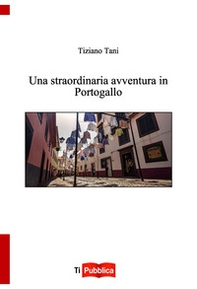 Tiziano Tani

Una straordinaria avventura in Portogallo

Ti Pubblica